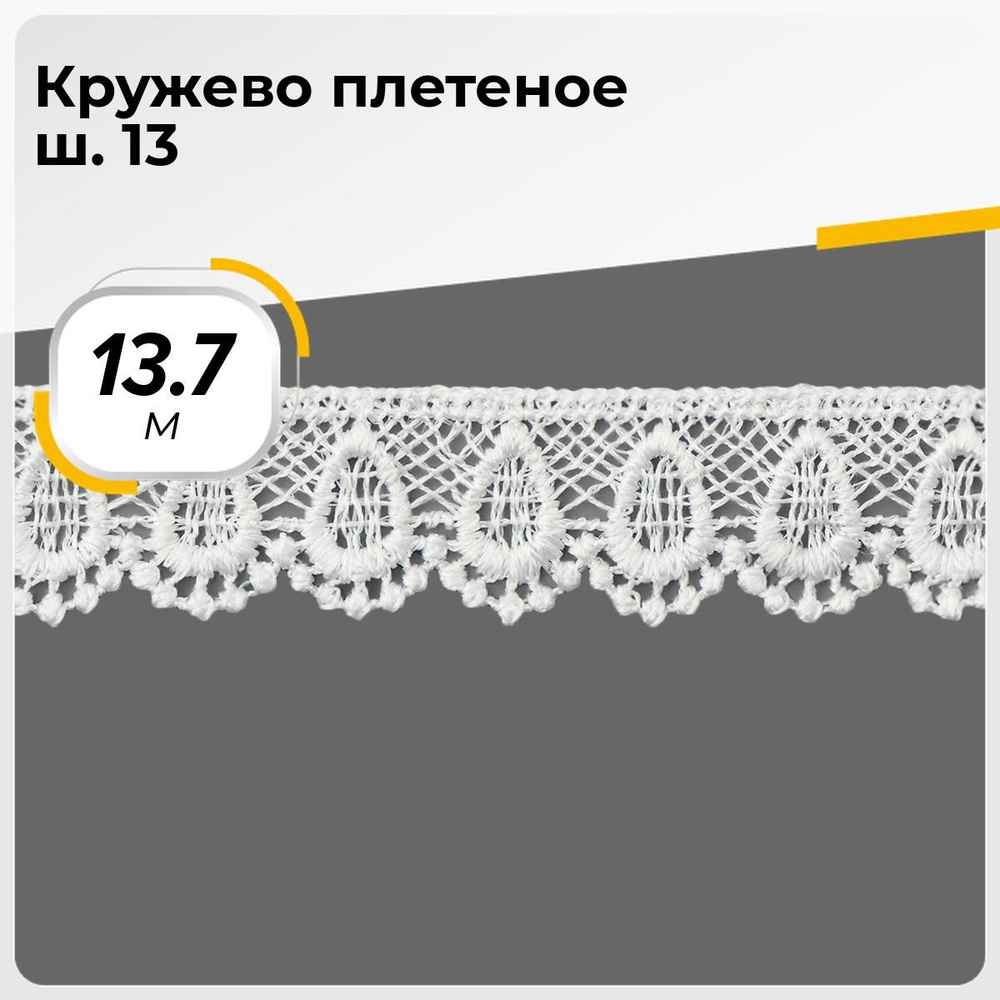 Кружево плетеное ш. 13

13.7
м